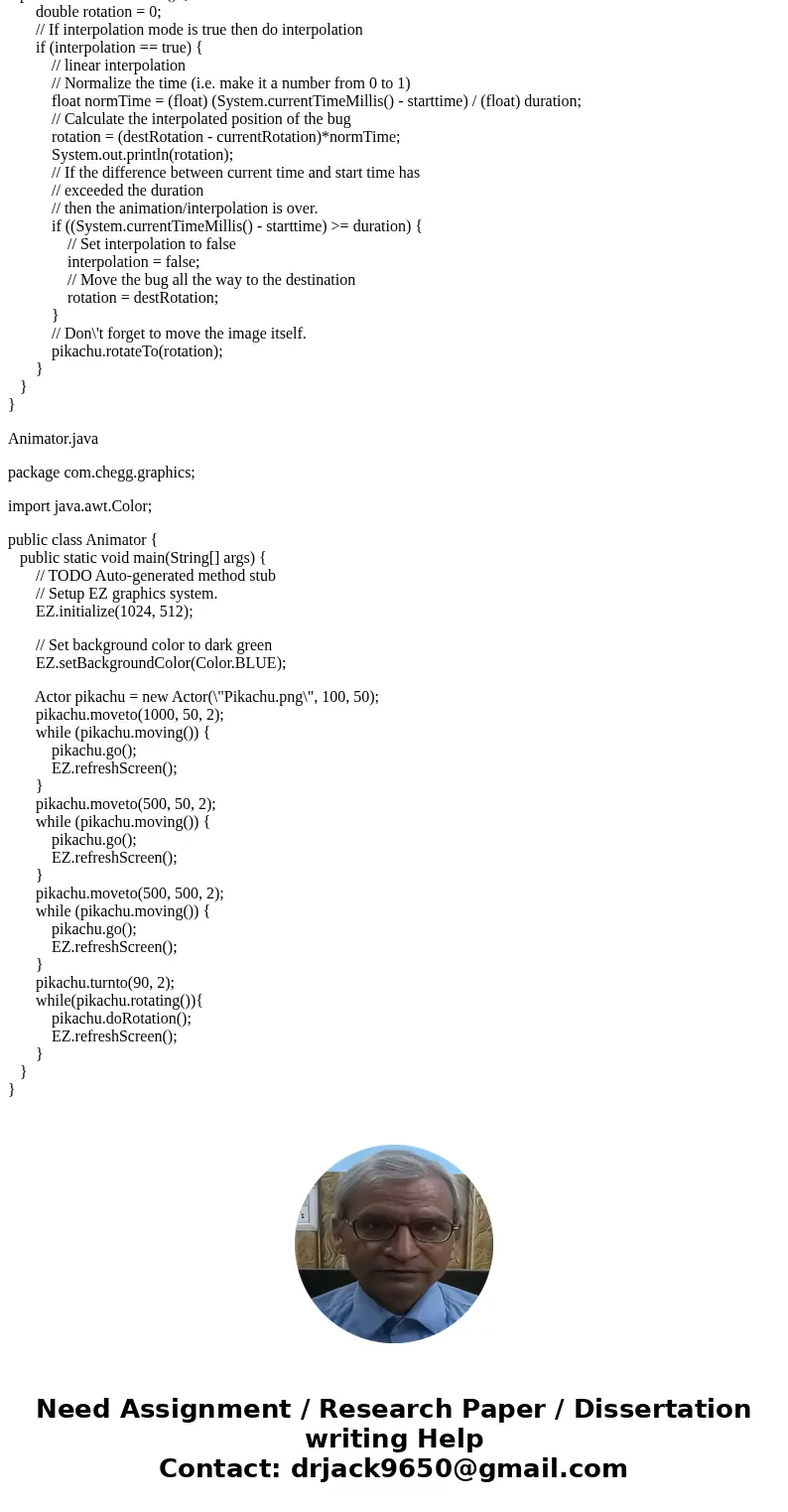 double rotation = 0;
// If interpolation mode is true then do interpolation
if (interpolation == true) {
// linear interpolation
// Normalize the time (i.e. make it a number from 0 to 1)
float normTime = (float) (System.currentTimeMillis() - starttime) / (float) duration;
// Calculate the interpolated position of the bug
rotation = (destRotation - currentRotation)*normTime;
System.out.println(rotation);
// If the difference between current time and start time has
// exceeded the duration
// then the animation/interpolation is over.
if ((System.currentTimeMillis() - starttime) >= duration) {
// Set interpolation to false
interpolation = false;
// Move the bug all the way to the destination
rotation = destRotation;
}
// Don\'t forget to move the image itself.
pikachu.rotateTo(rotation);
}
}
}

Animator.java

package com.chegg.graphics;

import java.awt.Color;

public class Animator {
public static void main(String[] args) {
// TODO Auto-generated method stub
// Setup EZ graphics system.
EZ.initialize(1024, 512);

// Set background color to dark green
EZ.setBackgroundColor(Color.BLUE);

Actor pikachu = new Actor(\"Pikachu.png\", 100, 50);
pikachu.moveto(1000, 50, 2);
while (pikachu.moving()) {
pikachu.go();
EZ.refreshScreen();
}
pikachu.moveto(500, 50, 2);
while (pikachu.moving()) {
pikachu.go();
EZ.refreshScreen();
}
pikachu.moveto(500, 500, 2);
while (pikachu.moving()) {
pikachu.go();
EZ.refreshScreen();
}
pikachu.turnto(90, 2);
while(pikachu.rotating()){
pikachu.doRotation();
EZ.refreshScreen();
}
}
}

Need Assignment / Research Paper / Dissertation writing Help
Contact: drjack9650@gmail.com